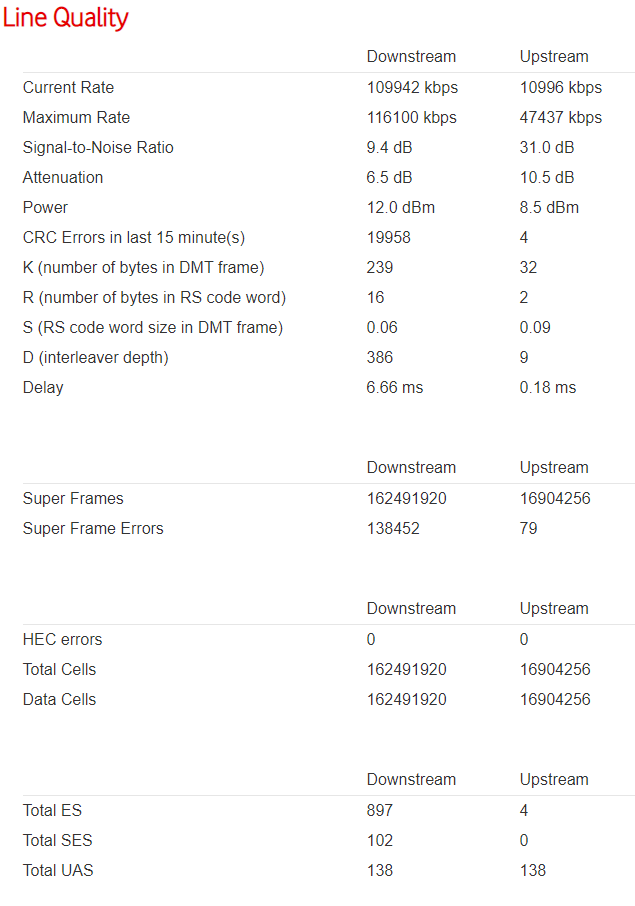 Line Quality

| | Downstream | Upstream |
|---|---|---|
| Current Rate | 109942 kbps | 10996 kbps |
| Maximum Rate | 116100 kbps | 47437 kbps |
| Signal-to-Noise Ratio | 9.4 dB | 31.0 dB |
| Attenuation | 6.5 dB | 10.5 dB |
| Power | 12.0 dBm | 8.5 dBm |
| CRC Errors in last 15 minute(s) | 19958 | 4 |
| K (number of bytes in DMT frame) | 239 | 32 |
| R (number of bytes in RS code word) | 16 | 2 |
| S (RS code word size in DMT frame) | 0.06 | 0.09 |
| D (interleaver depth) | 386 | 9 |
| Delay | 6.66 ms | 0.18 ms |

| | Downstream | Upstream |
|---|---|---|
| Super Frames | 162491920 | 16904256 |
| Super Frame Errors | 138452 | 79 |

| | Downstream | Upstream |
|---|---|---|
| HEC errors | 0 | 0 |
| Total Cells | 162491920 | 16904256 |
| Data Cells | 162491920 | 16904256 |

| | Downstream | Upstream |
|---|---|---|
| Total ES | 897 | 4 |
| Total SES | 102 | 0 |
| Total UAS | 138 | 138 |